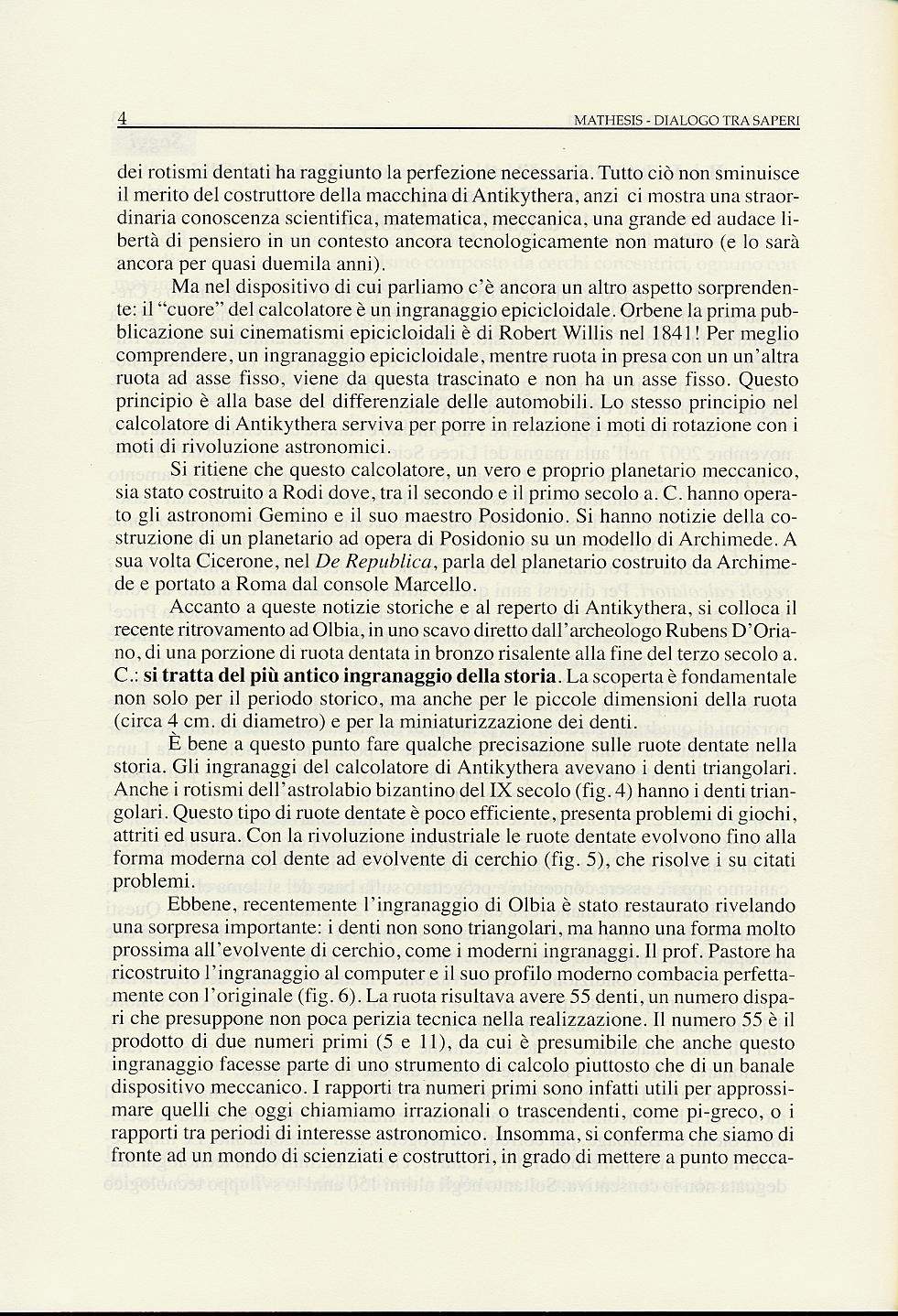 4 MATHESIS - DIALOGO TRA SAPERI

dei rotismi dentati ha raggiunto la perfezione necessaria. Tutto ciò non sminuisce il merito del costruttore della macchina di Antikythera, anzi ci mostra una straordinaria conoscenza scientifica, matematica, meccanica, una grande ed audace libertà di pensiero in un contesto ancora tecnologicamente non maturo (e lo sarà ancora per quasi duemila anni).

Ma nel dispositivo di cui parliamo c'è ancora un altro aspetto sorprendente: il "cuore" del calcolatore è un ingranaggio epicicloidale. Orbene la prima pubblicazione sui cinematismi epicicloidali è di Robert Willis nel 1841! Per meglio comprendere, un ingranaggio epicicloidale, mentre ruota in presa con un un'altra ruota ad asse fisso, viene da questa trascinato e non ha un asse fisso. Questo principio è alla base del differenziale delle automobili. Lo stesso principio nel calcolatore di Antikythera serviva per porre in relazione i moti di rotazione con i moti di rivoluzione astronomici.

Si ritiene che questo calcolatore, un vero e proprio planetario meccanico, sia stato costruito a Rodi dove, tra il secondo e il primo secolo a. C. hanno operato gli astronomi Gemino e il suo maestro Posidonio. Si hanno notizie della costruzione di un planetario ad opera di Posidonio su un modello di Archimede. A sua volta Cicerone, nel De Republica, parla del planetario costruito da Archimede e portato a Roma dal console Marcello.

Accanto a queste notizie storiche e al reperto di Antikythera, si colloca il recente ritrovamento ad Olbia, in uno scavo diretto dall'archeologo Rubens D'Oriano, di una porzione di ruota dentata in bronzo risalente alla fine del terzo secolo a. C.: si tratta del più antico ingranaggio della storia. La scoperta è fondamentale non solo per il periodo storico, ma anche per le piccole dimensioni della ruota (circa 4 cm. di diametro) e per la miniaturizzazione dei denti.

È bene a questo punto fare qualche precisazione sulle ruote dentate nella storia. Gli ingranaggi del calcolatore di Antikythera avevano i denti triangolari. Anche i rotismi dell'astrolabio bizantino del IX secolo (fig. 4) hanno i denti triangolari. Questo tipo di ruote dentate è poco efficiente, presenta problemi di giochi, attriti ed usura. Con la rivoluzione industriale le ruote dentate evolvono fino alla forma moderna col dente ad evolvente di cerchio (fig. 5), che risolve i su citati problemi.

Ebbene, recentemente l'ingranaggio di Olbia è stato restaurato rivelando una sorpresa importante: i denti non sono triangolari, ma hanno una forma molto prossima all'evolvente di cerchio, come i moderni ingranaggi. Il prof. Pastore ha ricostruito l'ingranaggio al computer e il suo profilo moderno combacia perfettamente con l'originale (fig. 6). La ruota risultava avere 55 denti, un numero dispari che presuppone non poca perizia tecnica nella realizzazione. Il numero 55 è il prodotto di due numeri primi (5 e 11), da cui è presumibile che anche questo ingranaggio facesse parte di uno strumento di calcolo piuttosto che di un banale dispositivo meccanico. I rapporti tra numeri primi sono infatti utili per approssimare quelli che oggi chiamiamo irrazionali o trascendenti, come pi-greco, o i rapporti tra periodi di interesse astronomico. Insomma, si conferma che siamo di fronte ad un mondo di scienziati e costruttori, in grado di mettere a punto mecca-